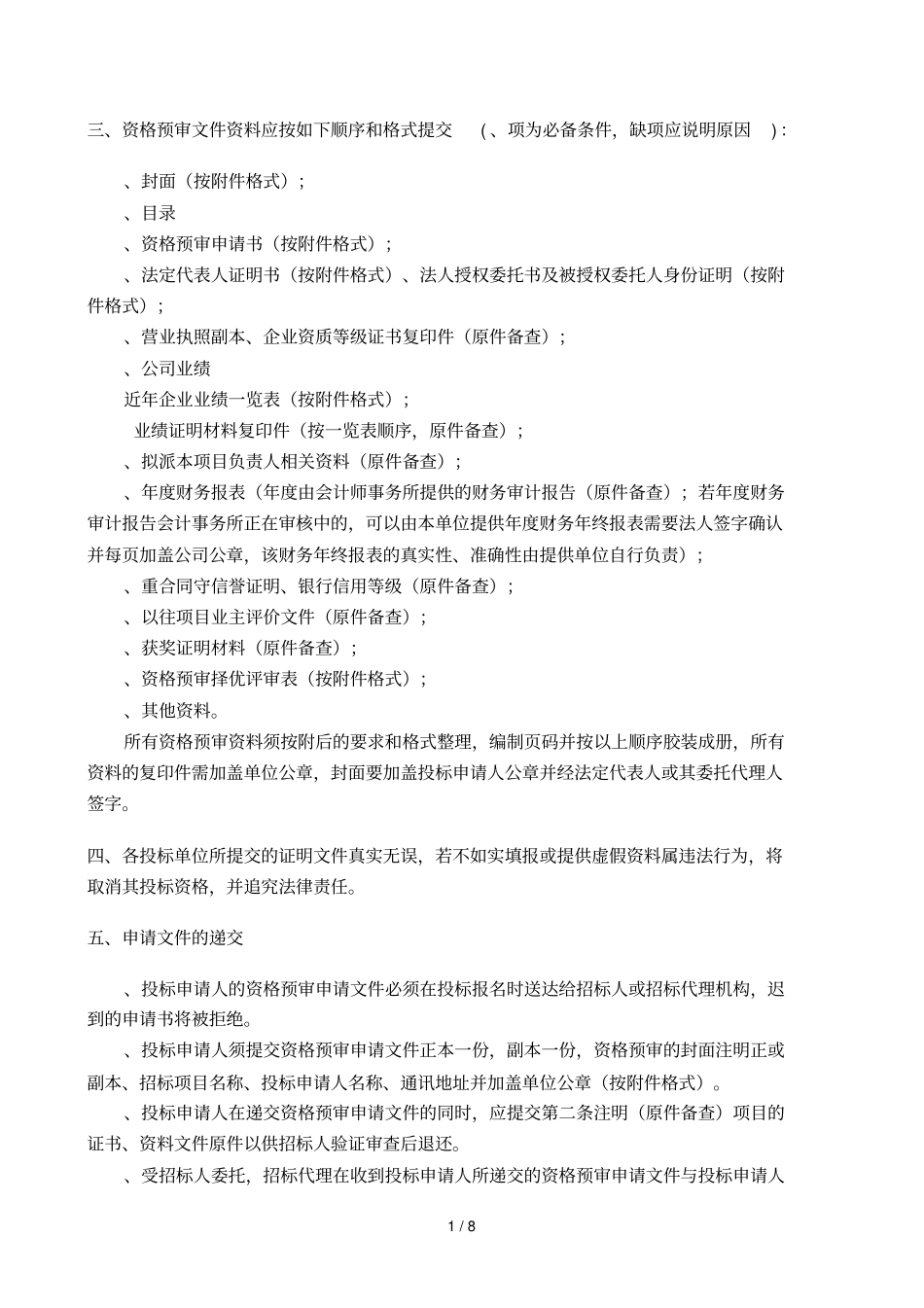 三、资格预审文件资料应按如下顺序和格式提交 (、项为必备条件，缺项应说明原因 )：

、封面（按附件格式）；

、目录

、资格预审申请书（按附件格式）；

、法定代表人证明书（按附件格式）、法人授权委托书及被授权委托人身份证明（按附件格式）；

、营业执照副本、企业资质等级证书复印件（原件备查）；

、公司业绩

近年企业业绩一览表（按附件格式）；

业绩证明材料复印件（按一览表顺序，原件备查）；

、拟派本项目负责人相关资料（原件备查）；

、年度财务报表（年度由会计师事务所提供的财务审计报告（原件备查）；若年度财务审计报告会计事务所正在审核中的，可以由本单位提供年度财务年终报表需要法人签字确认并每页加盖公司公章，该财务年终报表的真实性、准确性由提供单位自行负责）；

、重合同守信誉证明、银行信用等级（原件备查）；

、以往项目业主评价文件（原件备查）；

、获奖证明材料（原件备查）；

、资格预审择优评审表（按附件格式）；

、其他资料。

所有资格预审资料须按附后的要求和格式整理，编制页码并按以上顺序胶装成册，所有资料的复印件需加盖单位公章，封面要加盖投标申请人公章并经法定代表人或其委托代理人签字。

四、各投标单位所提交的证明文件真实无误，若不如实填报或提供虚假资料属违法行为，将取消其投标资格，并追究法律责任。

五、申请文件的递交

、投标申请人的资格预审申请文件必须在投标报名时送达给招标人或招标代理机构，迟到的申请书将被拒绝。

、投标申请人须提交资格预审申请文件正本一份，副本一份，资格预审的封面注明正或副本、招标项目名称、投标申请人名称、通讯地址并加盖单位公章（按附件格式）。

、投标申请人在递交资格预审申请文件的同时，应提交第二条注明（原件备查）项目的证书、资料文件原件以供招标人验证审查后退还。

、受招标人委托，招标代理在收到投标申请人所递交的资格预审申请文件与投标申请人

1 / 8